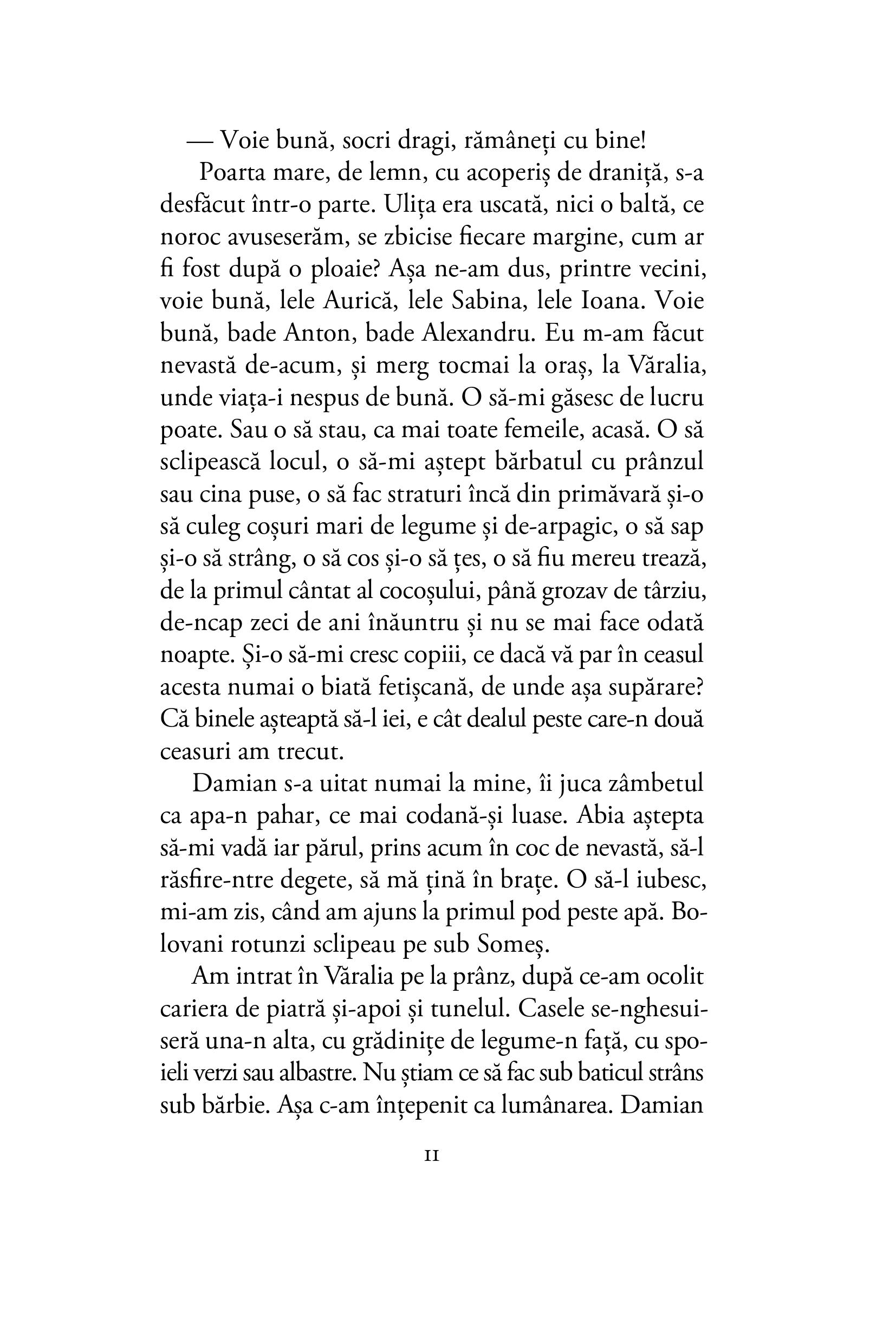 — Voie bună, socri dragi, rămâneți cu bine!

Poarta mare, de lemn, cu acoperiș de draniță, s-a desfăcut într-o parte. Ulița era uscată, nici o baltă, ce noroc avuseserăm, se zbicise fiecare margine, cum ar fi fost după o ploaie? Așa ne-am dus, printre vecini, voie bună, lele Aurică, lele Sabina, lele Ioana. Voie bună, bade Anton, bade Alexandru. Eu m-am făcut nevastă de-acum, și merg tocmai la oraș, la Văralia, unde viața-i nespus de bună. O să-mi găsesc de lucru poate. Sau o să stau, ca mai toate femeile, acasă. O să sclipească locul, o să-mi aștept bărbatul cu prânzul sau cina puse, o să fac straturi încă din primăvară și-o să culeg coșuri mari de legume și de-arpagic, o să sap și-o să strâng, o să cos și-o să țes, o să fiu mereu trează, de la primul cântat al cocoșului, până grozav de târziu, de-ncap zeci de ani înăuntru și nu se mai face odată noapte. Și-o să-mi cresc copiii, ce dacă vă par în ceasul acesta numai o biată fetișcană, de unde așa supărare? Că binele așteaptă să-l iei, e cât dealul peste care-n două ceasuri am trecut.

Damian s-a uitat numai la mine, îi juca zâmbetul ca apa-n pahar, ce mai codană-și luase. Abia aștepta să-mi vadă iar părul, prins acum în coc de nevastă, să-l răsfire-ntre degete, să mă țină în brațe. O să-l iubesc, mi-am zis, când am ajuns la primul pod peste apă. Bolovani rotunzi sclipeau pe sub Someș.

Am intrat în Văralia pe la prânz, după ce-am ocolit cariera de piatră și-apoi și tunelul. Casele se-nghesuiseră una-n alta, cu grădinițe de legume-n față, cu spoieli verzi sau albastre. Nu știam ce să fac sub baticul strâns sub bărbie. Așa c-am înțepenit ca lumânarea. Damian

11